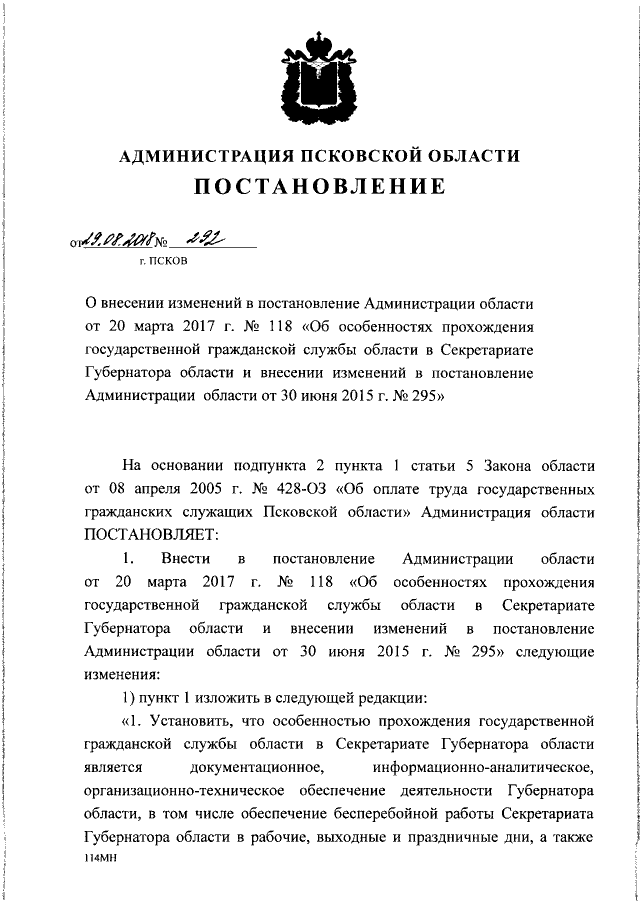 АДМИНИСТРАЦИЯ ПСКОВСКОЙ ОБЛАСТИ
ПОСТАНОВЛЕНИЕ

от 29.08.2018 № 292
г. ПСКОВ

О внесении изменений в постановление Администрации области от 20 марта 2017 г. № 118 «Об особенностях прохождения государственной гражданской службы области в Секретариате Губернатора области и внесении изменений в постановление Администрации области от 30 июня 2015 г. № 295»

На основании подпункта 2 пункта 1 статьи 5 Закона области от 08 апреля 2005 г. № 428-ОЗ «Об оплате труда государственных гражданских служащих Псковской области» Администрация области ПОСТАНОВЛЯЕТ:

1. Внести в постановление Администрации области от 20 марта 2017 г. № 118 «Об особенностях прохождения государственной гражданской службы области в Секретариате Губернатора области и внесении изменений в постановление Администрации области от 30 июня 2015 г. № 295» следующие изменения:

1) пункт 1 изложить в следующей редакции:

«1. Установить, что особенностью прохождения государственной гражданской службы области в Секретариате Губернатора области является документационное, информационно-аналитическое, организационно-техническое обеспечение деятельности Губернатора области, в том числе обеспечение бесперебойной работы Секретариата Губернатора области в рабочие, выходные и праздничные дни, а также

114МН